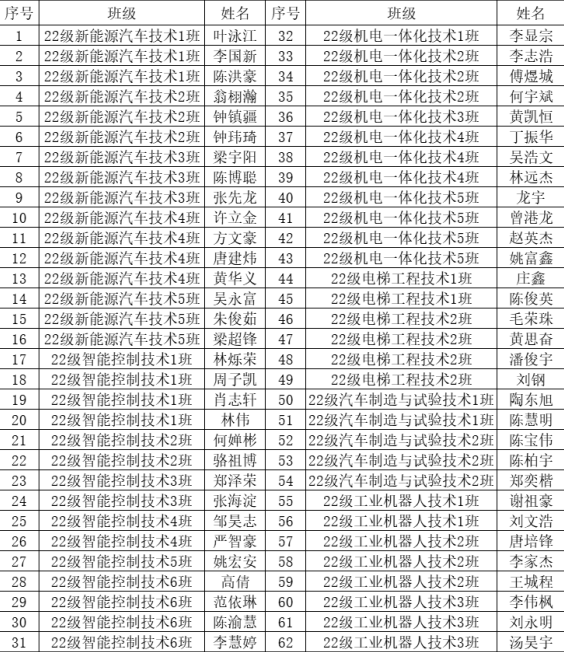 | 序号 | 班级 | 姓名 | 序号 | 班级 | 姓名 |
|---|---|---|---|---|---|
| 1 | 22级新能源汽车技术1班 | 叶泳江 | 32 | 22级机电一体化技术1班 | 李显宗 |
| 2 | 22级新能源汽车技术1班 | 李国新 | 33 | 22级机电一体化技术2班 | 李志浩 |
| 3 | 22级新能源汽车技术1班 | 陈洪豪 | 34 | 22级机电一体化技术2班 | 傅煜城 |
| 4 | 22级新能源汽车技术2班 | 翁栩瀚 | 35 | 22级机电一体化技术2班 | 何宇斌 |
| 5 | 22级新能源汽车技术2班 | 钟镇疆 | 36 | 22级机电一体化技术3班 | 黄凯恒 |
| 6 | 22级新能源汽车技术2班 | 钟玮琦 | 37 | 22级机电一体化技术4班 | 丁振华 |
| 7 | 22级新能源汽车技术3班 | 梁宇阳 | 38 | 22级机电一体化技术4班 | 吴浩文 |
| 8 | 22级新能源汽车技术3班 | 陈博聪 | 39 | 22级机电一体化技术4班 | 林远杰 |
| 9 | 22级新能源汽车技术3班 | 张先龙 | 40 | 22级机电一体化技术5班 | 龙宇 |
| 10 | 22级新能源汽车技术4班 | 许立金 | 41 | 22级机电一体化技术5班 | 曾港龙 |
| 11 | 22级新能源汽车技术4班 | 方文豪 | 42 | 22级机电一体化技术5班 | 赵英杰 |
| 12 | 22级新能源汽车技术4班 | 唐建炜 | 43 | 22级机电一体化技术5班 | 姚富鑫 |
| 13 | 22级新能源汽车技术4班 | 黄华义 | 44 | 22级电梯工程技术1班 | 庄鑫 |
| 14 | 22级新能源汽车技术5班 | 吴永富 | 45 | 22级电梯工程技术1班 | 陈俊英 |
| 15 | 22级新能源汽车技术5班 | 朱俊茹 | 46 | 22级电梯工程技术2班 | 毛荣珠 |
| 16 | 22级新能源汽车技术5班 | 梁超锋 | 47 | 22级电梯工程技术2班 | 黄思奋 |
| 17 | 22级智能控制技术1班 | 林烁荣 | 48 | 22级电梯工程技术2班 | 潘俊宇 |
| 18 | 22级智能控制技术1班 | 周子凯 | 49 | 22级电梯工程技术2班 | 刘钢 |
| 19 | 22级智能控制技术1班 | 肖志轩 | 50 | 22级汽车制造与试验技术1班 | 陶东旭 |
| 20 | 22级智能控制技术1班 | 林伟 | 51 | 22级汽车制造与试验技术1班 | 陈慧明 |
| 21 | 22级智能控制技术2班 | 何婵彬 | 52 | 22级汽车制造与试验技术2班 | 陈宝伟 |
| 22 | 22级智能控制技术2班 | 骆祖博 | 53 | 22级汽车制造与试验技术2班 | 陈柏宇 |
| 23 | 22级智能控制技术3班 | 郑泽荣 | 54 | 22级汽车制造与试验技术2班 | 郑奕楷 |
| 24 | 22级智能控制技术3班 | 张海淀 | 55 | 22级工业机器人技术1班 | 谢祖豪 |
| 25 | 22级智能控制技术4班 | 邹昊志 | 56 | 22级工业机器人技术1班 | 刘文浩 |
| 26 | 22级智能控制技术4班 | 严智豪 | 57 | 22级工业机器人技术2班 | 唐培锋 |
| 27 | 22级智能控制技术5班 | 姚宏安 | 58 | 22级工业机器人技术2班 | 李家杰 |
| 28 | 22级智能控制技术6班 | 高倩 | 59 | 22级工业机器人技术2班 | 王城程 |
| 29 | 22级智能控制技术6班 | 范依琳 | 60 | 22级工业机器人技术3班 | 李伟枫 |
| 30 | 22级智能控制技术6班 | 陈渝慧 | 61 | 22级工业机器人技术3班 | 刘永明 |
| 31 | 22级智能控制技术6班 | 李慧婷 | 62 | 22级工业机器人技术3班 | 汤昊宇 |